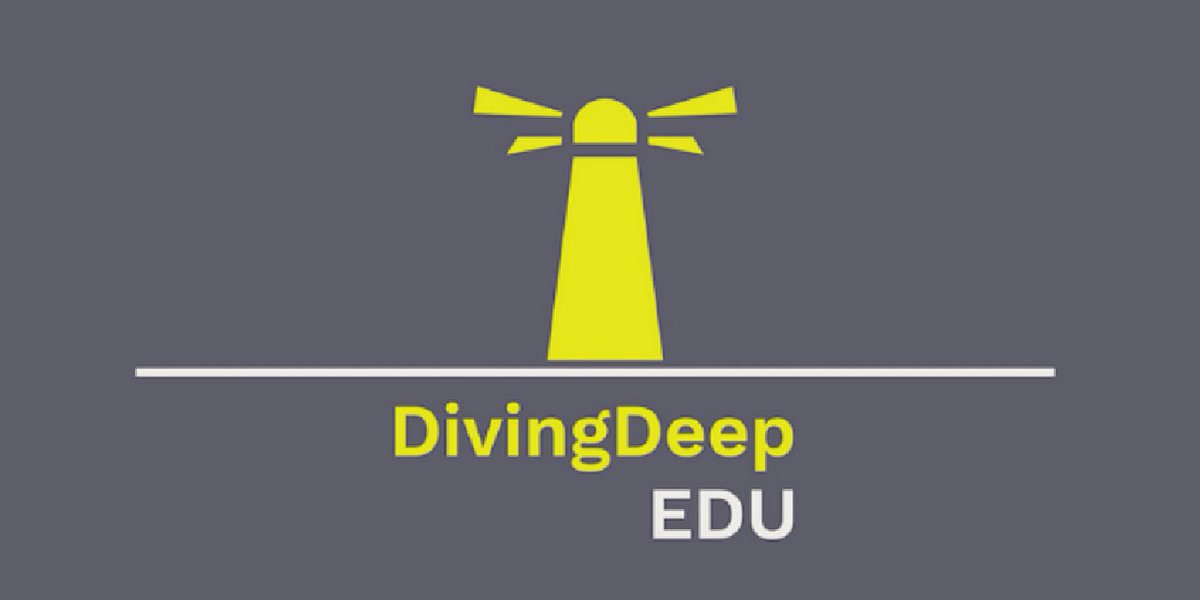 DivingDeep
EDU